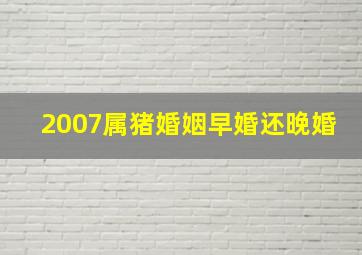 2007属猪婚姻早婚还晚婚